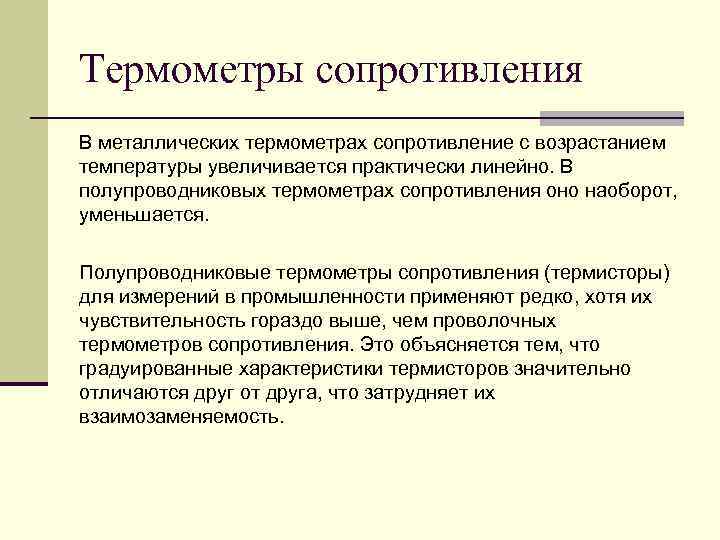 Термометры сопротивления

В металлических термометрах сопротивление с возрастанием температуры увеличивается практически линейно. В полупроводниковых термометрах сопротивления оно наоборот, уменьшается.

Полупроводниковые термометры сопротивления (термисторы) для измерений в промышленности применяют редко, хотя их чувствительность гораздо выше, чем проволочных термометров сопротивления. Это объясняется тем, что градуированные характеристики термисторов значительно отличаются друг от друга, что затрудняет их взаимозаменяемость.